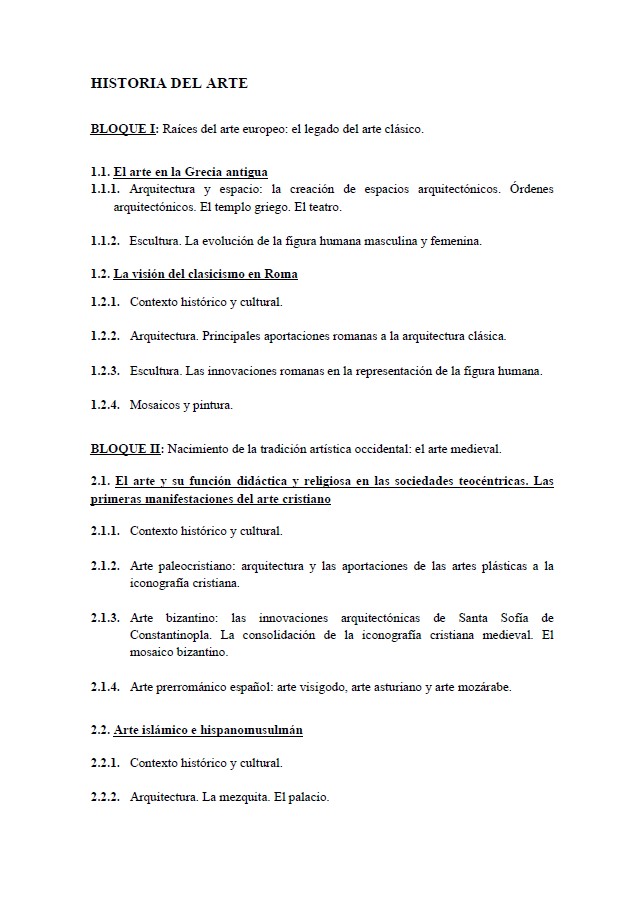 HISTORIA DEL ARTE

BLOQUE I: Raíces del arte europeo: el legado del arte clásico.

1.1. El arte en la Grecia antigua

1.1.1. Arquitectura y espacio: la creación de espacios arquitectónicos. Órdenes arquitectónicos. El templo griego. El teatro.

1.1.2. Escultura. La evolución de la figura humana masculina y femenina.

1.2. La visión del clasicismo en Roma

1.2.1. Contexto histórico y cultural.

1.2.2. Arquitectura. Principales aportaciones romanas a la arquitectura clásica.

1.2.3. Escultura. Las innovaciones romanas en la representación de la figura humana.

1.2.4. Mosaicos y pintura.

BLOQUE II: Nacimiento de la tradición artística occidental: el arte medieval.

2.1. El arte y su función didáctica y religiosa en las sociedades teocéntricas. Las primeras manifestaciones del arte cristiano

2.1.1. Contexto histórico y cultural.

2.1.2. Arte paleocristiano: arquitectura y las aportaciones de las artes plásticas a la iconografía cristiana.

2.1.3. Arte bizantino: las innovaciones arquitectónicas de Santa Sofía de Constantinopla. La consolidación de la iconografía cristiana medieval. El mosaico bizantino.

2.1.4. Arte prerrománico español: arte visigodo, arte asturiano y arte mozárabe.

2.2. Arte islámico e hispanomusulmán

2.2.1. Contexto histórico y cultural.

2.2.2. Arquitectura. La mezquita. El palacio.